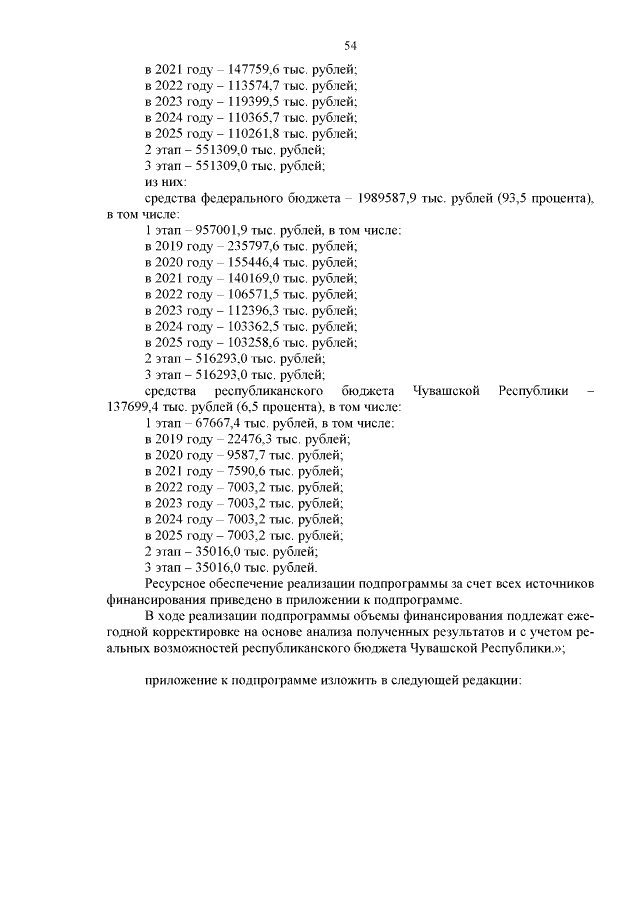 54

в 2021 году – 147759,6 тыс. рублей;
в 2022 году – 113574,7 тыс. рублей;
в 2023 году – 119399,5 тыс. рублей;
в 2024 году – 110365,7 тыс. рублей;
в 2025 году – 110261,8 тыс. рублей;
2 этап – 551309,0 тыс. рублей;
3 этап – 551309,0 тыс. рублей;
из них:
средства федерального бюджета – 1989587,9 тыс. рублей (93,5 процента), в том числе:
1 этап – 957001,9 тыс. рублей, в том числе:
в 2019 году – 235797,6 тыс. рублей;
в 2020 году – 155446,4 тыс. рублей;
в 2021 году – 140169,0 тыс. рублей;
в 2022 году – 106571,5 тыс. рублей;
в 2023 году – 112396,3 тыс. рублей;
в 2024 году – 103362,5 тыс. рублей;
в 2025 году – 103258,6 тыс. рублей;
2 этап – 516293,0 тыс. рублей;
3 этап – 516293,0 тыс. рублей;
средства республиканского бюджета Чувашской Республики – 137699,4 тыс. рублей (6,5 процента), в том числе:
1 этап – 67667,4 тыс. рублей, в том числе:
в 2019 году – 22476,3 тыс. рублей;
в 2020 году – 9587,7 тыс. рублей;
в 2021 году – 7590,6 тыс. рублей;
в 2022 году – 7003,2 тыс. рублей;
в 2023 году – 7003,2 тыс. рублей;
в 2024 году – 7003,2 тыс. рублей;
в 2025 году – 7003,2 тыс. рублей;
2 этап – 35016,0 тыс. рублей;
3 этап – 35016,0 тыс. рублей.
Ресурсное обеспечение реализации подпрограммы за счет всех источников финансирования приведено в приложении к подпрограмме.
В ходе реализации подпрограммы объемы финансирования подлежат ежегодной корректировке на основе анализа полученных результатов и с учетом реальных возможностей республиканского бюджета Чувашской Республики.»;

приложение к подпрограмме изложить в следующей редакции: